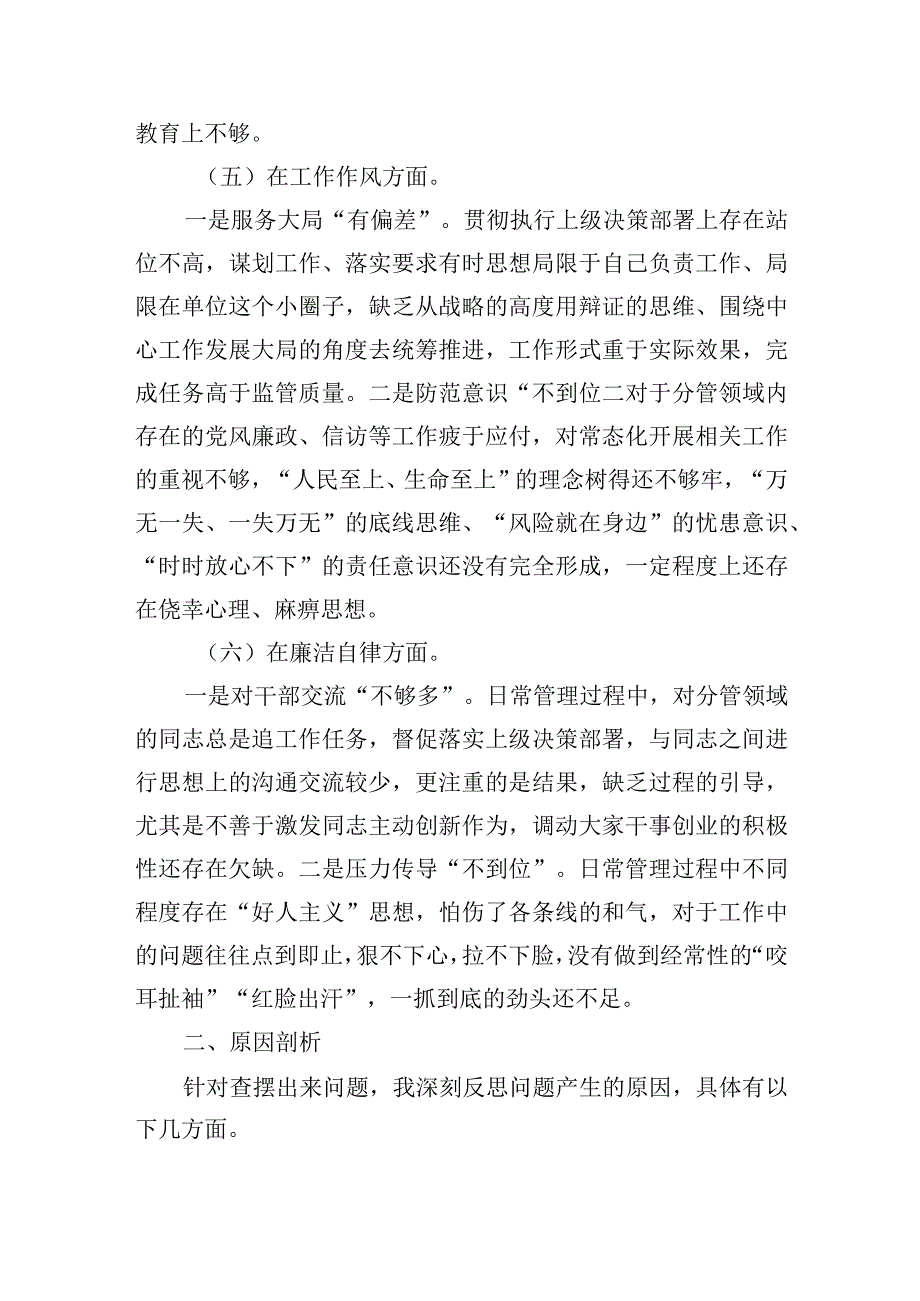 教育上不够。

（五）在工作作风方面。

一是服务大局“有偏差”。贯彻执行上级决策部署上存在站位不高，谋划工作、落实要求有时思想局限于自己负责工作、局限在单位这个小圈子，缺乏从战略的高度用辩证的思维、围绕中心工作发展大局的角度去统筹推进，工作形式重于实际效果，完成任务高于监管质量。二是防范意识“不到位二对于分管领域内存在的党风廉政、信访等工作疲于应付，对常态化开展相关工作的重视不够，“人民至上、生命至上”的理念树得还不够牢，“万无一失、一失万无”的底线思维、“风险就在身边”的忧患意识、“时时放心不下”的责任意识还没有完全形成，一定程度上还存在侥幸心理、麻痹思想。

（六）在廉洁自律方面。

一是对干部交流“不够多”。日常管理过程中，对分管领域的同志总是追工作任务，督促落实上级决策部署，与同志之间进行思想上的沟通交流较少，更注重的是结果，缺乏过程的引导，尤其是不善于激发同志主动创新作为，调动大家干事创业的积极性还存在欠缺。二是压力传导“不到位”。日常管理过程中不同程度存在“好人主义”思想，怕伤了各条线的和气，对于工作中的问题往往点到即止，狠不下心，拉不下脸，没有做到经常性的“咬耳扯袖”“红脸出汗”，一抓到底的劲头还不足。

二、原因剖析

针对查摆出来问题，我深刻反思问题产生的原因，具体有以下几方面。